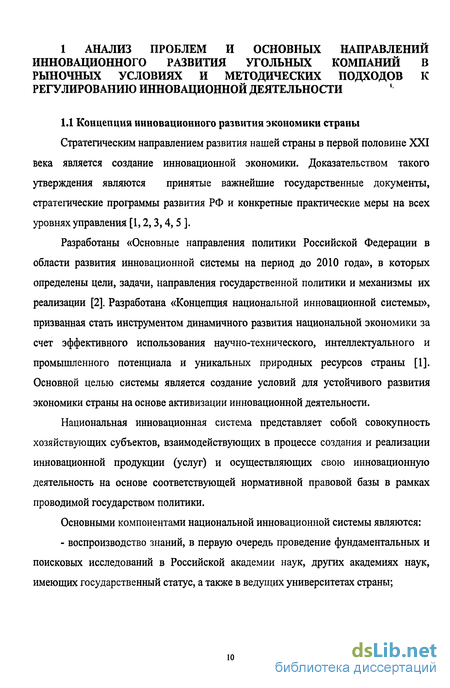 1 АНАЛИЗ ПРОБЛЕМ И ОСНОВНЫХ НАПРАВЛЕНИЙ ИННОВАЦИОННОГО РАЗВИТИЯ УГОЛЬНЫХ КОМПАНИЙ В РЫНОЧНЫХ УСЛОВИЯХ И МЕТОДИЧЕСКИХ ПОДХОДОВ К РЕГУЛИРОВАНИЮ ИННОВАЦИОННОЙ ДЕЯТЕЛЬНОСТИ

1.1 Концепция инновационного развития экономики страны

Стратегическим направлением развития нашей страны в первой половине XXI века является создание инновационной экономики. Доказательством такого утверждения являются принятые важнейшие государственные документы, стратегические программы развития РФ и конкретные практические меры на всех уровнях управления [1, 2, 3, 4, 5 ].

Разработаны «Основные направления политики Российской Федерации в области развития инновационной системы на период до 2010 года», в которых определены цели, задачи, направления государственной политики и механизмы их реализации [2]. Разработана «Концепция национальной инновационной системы», призванная стать инструментом динамичного развития национальной экономики за счет эффективного использования научно-технического, интеллектуального и промышленного потенциала и уникальных природных ресурсов страны [1]. Основной целью системы является создание условий для устойчивого развития экономики страны на основе активизации инновационной деятельности.

Национальная инновационная система представляет собой совокупность хозяйствующих субъектов, взаимодействующих в процессе создания и реализации инновационной продукции (услуг) и осуществляющих свою инновационную деятельность на основе соответствующей нормативной правовой базы в рамках проводимой государством политики.

Основными компонентами национальной инновационной системы являются:

- воспроизводство знаний, в первую очередь проведение фундаментальных и поисковых исследований в Российской академии наук, других академиях наук, имеющих государственный статус, а также в ведущих университетах страны;

10

dsLib.net
библиотека диссертаций